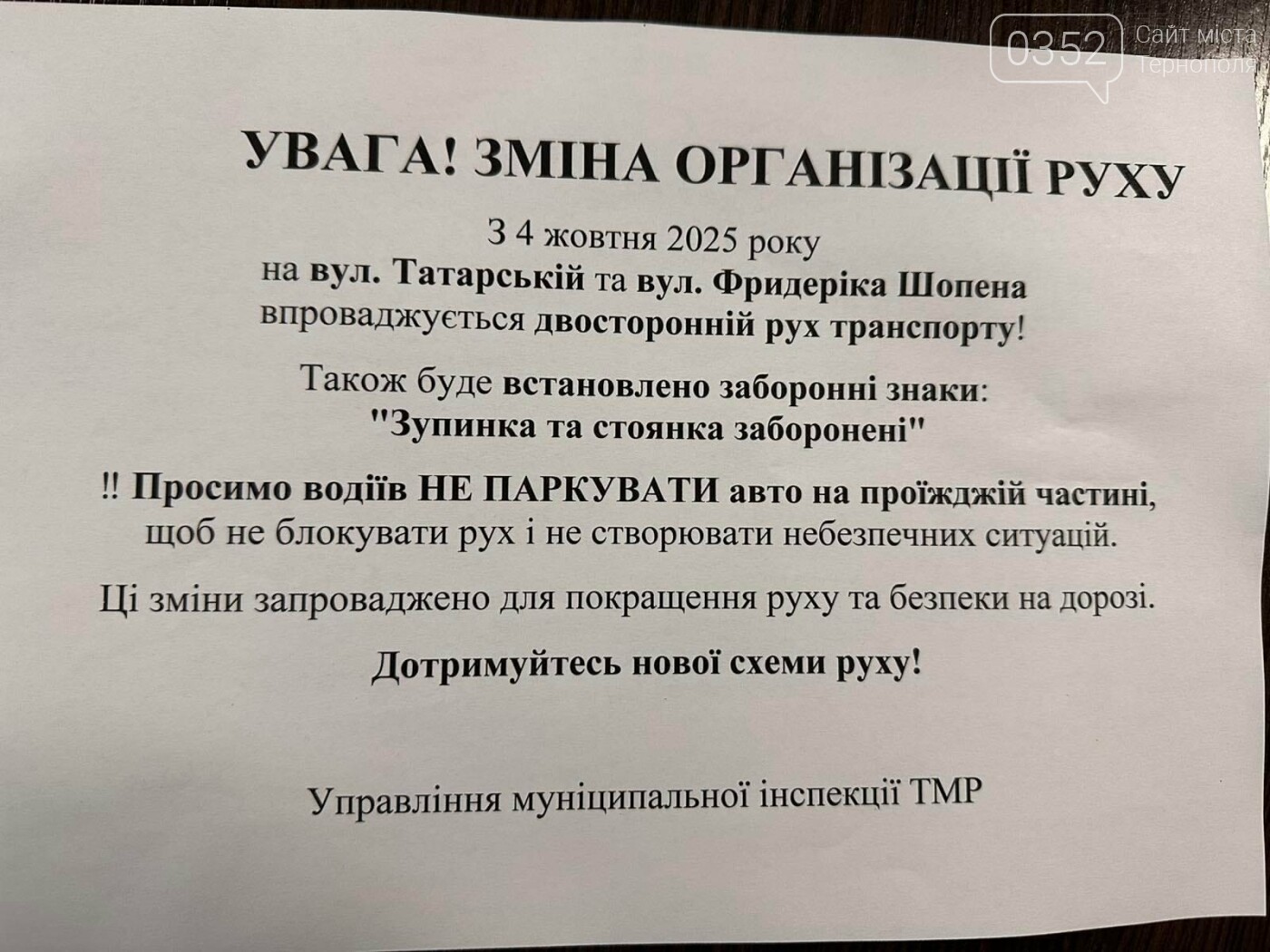 УВАГА! ЗМІНА ОРГАНІЗАЦІЇ РУХУ

З 4 жовтня 2025 року
на вул. Татарській та вул. Фридеріка Шопена
впроваджується двосторонній рух транспорту!

Також буде встановлено заборонні знаки:
"Зупинка та стоянка заборонені"

!! Просимо водіїв НЕ ПАРКУВАТИ авто на проїжджій частині, щоб не блокувати рух і не створювати небезпечних ситуацій.

Ці зміни запроваджено для покращення руху та безпеки на дорозі.

Дотримуйтесь нової схеми руху!

Управління муніципальної інспекції ТМР

0352 Сайт міста Тернополя